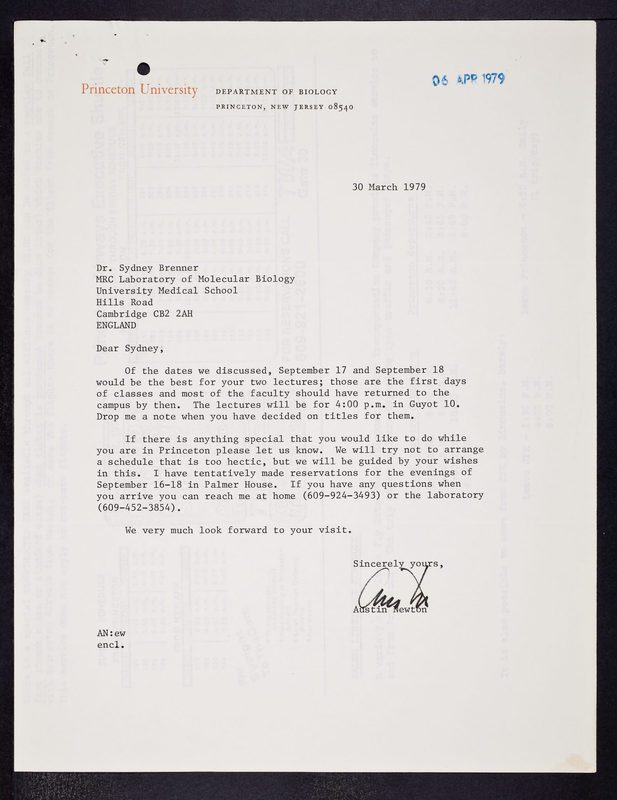 Princeton University DEPARTMENT OF BIOLOGY
PRINCETON, NEW JERSEY 08540

06 APR 1979

30 March 1979

Dr. Sydney Brenner
MRC Laboratory of Molecular Biology
University Medical School
Hills Road
Cambridge CB2 2AH
ENGLAND

Dear Sydney,

Of the dates we discussed, September 17 and September 18 would be the best for your two lectures; those are the first days of classes and most of the faculty should have returned to the campus by then. The lectures will be for 4:00 p.m. in Guyot 10. Drop me a note when you have decided on titles for them.

If there is anything special that you would like to do while you are in Princeton please let us know. We will try not to arrange a schedule that is too hectic, but we will be guided by your wishes in this. I have tentatively made reservations for the evenings of September 16-18 in Palmer House. If you have any questions when you arrive you can reach me at home (609-924-3493) or the laboratory (609-452-3854).

We very much look forward to your visit.

Sincerely yours,

Austin Newton

AN:ew
encl.